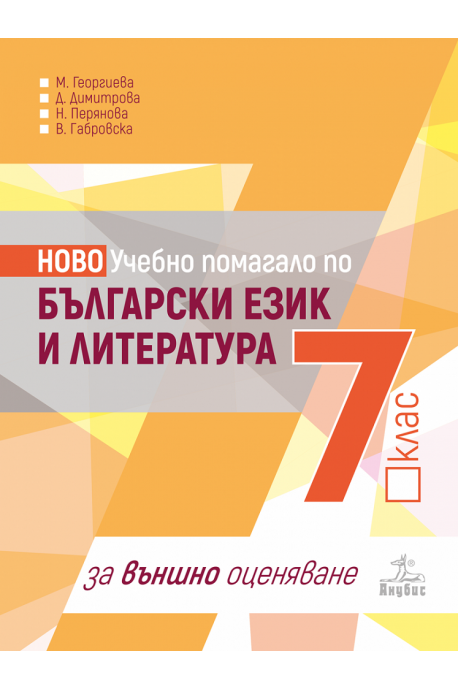 М. Георгиева
Д. Димитрова
Н. Перянова
В. Габровска

НОВО Учебно помагало по
БЪЛГАРСКИ ЕЗИК
И ЛИТЕРАТУРА

7
клас

за външно оценяване

Анубис